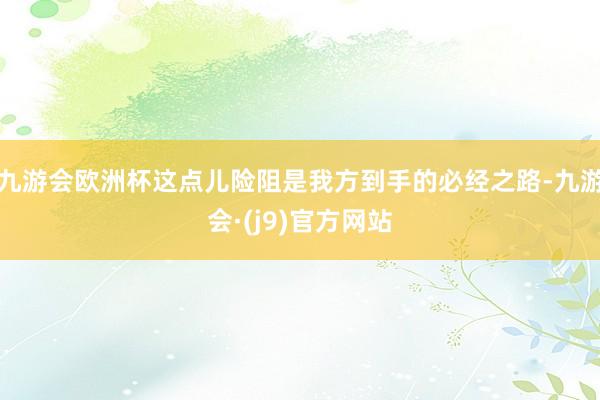 九游会欧洲杯这点儿险阻是我方到手的必经之路-九游会·(j9)官方网站